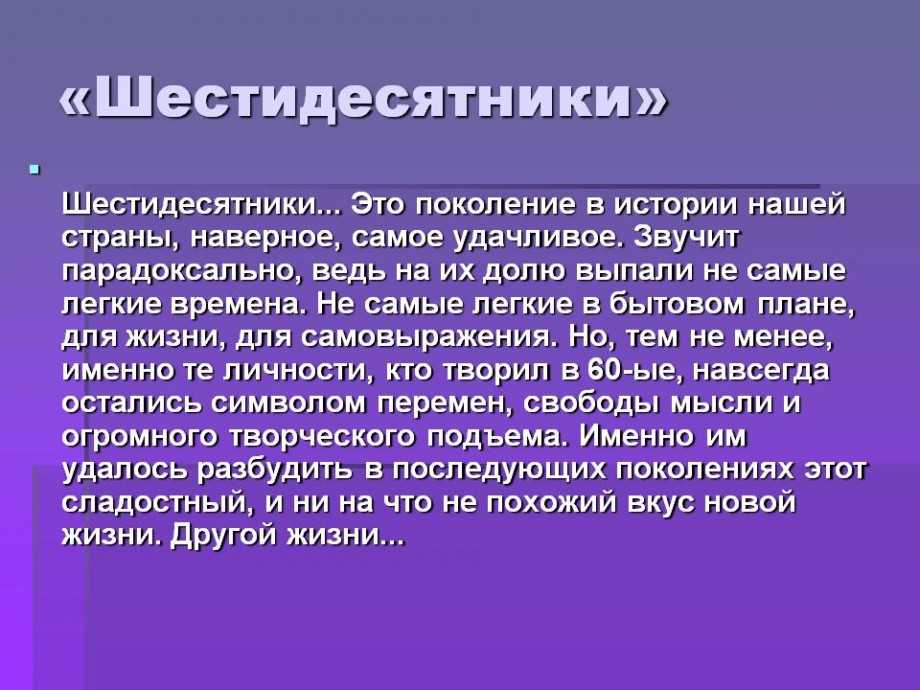 «Шестидесятники»

Шестидесятники... Это поколение в истории нашей страны, наверное, самое удачливое. Звучит парадоксально, ведь на их долю выпали не самые легкие времена. Не самые легкие в бытовом плане, для жизни, для самовыражения. Но, тем не менее, именно те личности, кто творил в 60-ые, навсегда остались символом перемен, свободы мысли и огромного творческого подъема. Именно им удалось разбудить в последующих поколениях этот сладостный, и ни на что не похожий вкус новой жизни. Другой жизни...